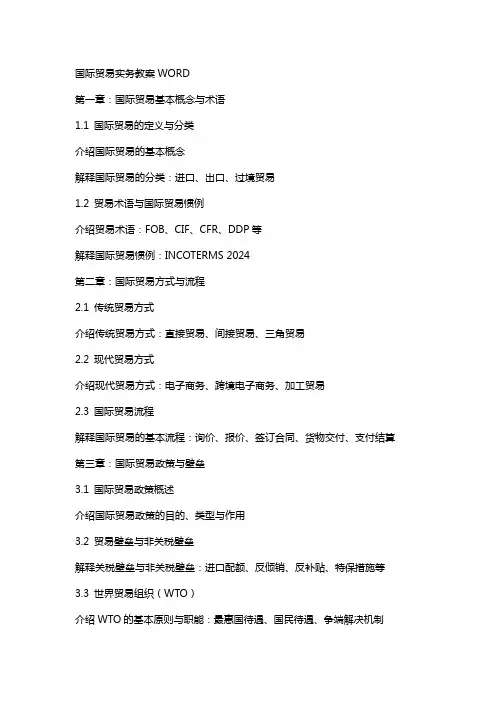 国际贸易实务教案 WORD

第一章：国际贸易基本概念与术语

1.1 国际贸易的定义与分类

介绍国际贸易的基本概念

解释国际贸易的分类：进口、出口、过境贸易

1.2 贸易术语与国际贸易惯例

介绍贸易术语：FOB、CIF、CFR、DDP 等

解释国际贸易惯例：INCOTERMS 2024

第二章：国际贸易方式与流程

2.1 传统贸易方式

介绍传统贸易方式：直接贸易、间接贸易、三角贸易

2.2 现代贸易方式

介绍现代贸易方式：电子商务、跨境电子商务、加工贸易

2.3 国际贸易流程

解释国际贸易的基本流程：询价、报价、签订合同、货物交付、支付结算

第三章：国际贸易政策与壁垒

3.1 国际贸易政策概述

介绍国际贸易政策的目的、类型与作用

3.2 贸易壁垒与非关税壁垒

解释关税壁垒与非关税壁垒：进口配额、反倾销、反补贴、特保措施等

3.3 世界贸易组织（WTO）

介绍 WTO 的基本原则与职能：最惠国待遇、国民待遇、争端解决机制